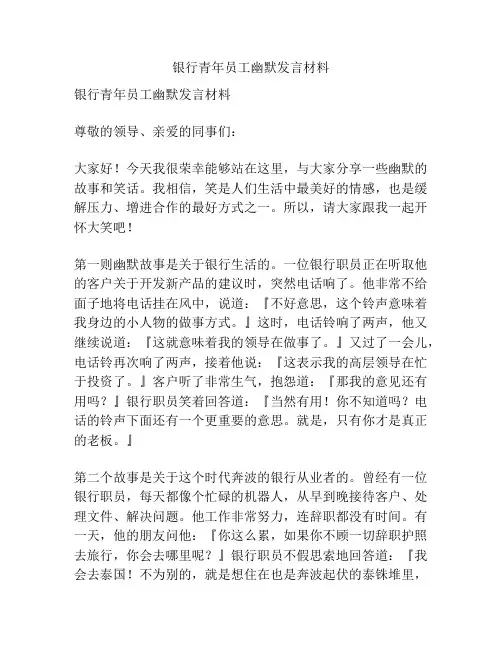 银行青年员工幽默发言材料

银行青年员工幽默发言材料

尊敬的领导、亲爱的同事们：

大家好！今天我很荣幸能够站在这里，与大家分享一些幽默的故事和笑话。我相信，笑是人们生活中最美好的情感，也是缓解压力、增进合作的最好方式之一。所以，请大家跟我一起开怀大笑吧！

第一则幽默故事是关于银行生活的。一位银行职员正在听取他的客户关于开发新产品的建议时，突然电话响了。他非常不给面子地将电话挂在风中，说道：『不好意思，这个铃声意味着我身边的小人物的做事方式。』这时，电话铃响了两声，他又继续说道：『这就意味着我的领导在做事了。』又过了一会儿，电话铃再次响了两声，接着他说：『这表示我的高层领导在忙于投资了。』客户听了非常生气，抱怨道：『那我的意见还有用吗？』银行职员笑着回答道：『当然有用！你不知道吗？电话的铃声下面还有一个更重要的意思。就是，只有你才是真正的老板。』

第二个故事是关于这个时代奔波的银行从业者的。曾经有一位银行职员，每天都像个忙碌的机器人，从早到晚接待客户、处理文件、解决问题。他工作非常努力，连辞职都没有时间。有一天，他的朋友问他：『你这么累，如果你不顾一切辞职护照去旅行，你会去哪里呢？』银行职员不假思索地回答道：『我会去泰国！不为别的，就是想住在也是奔波起伏的泰铢堆里，